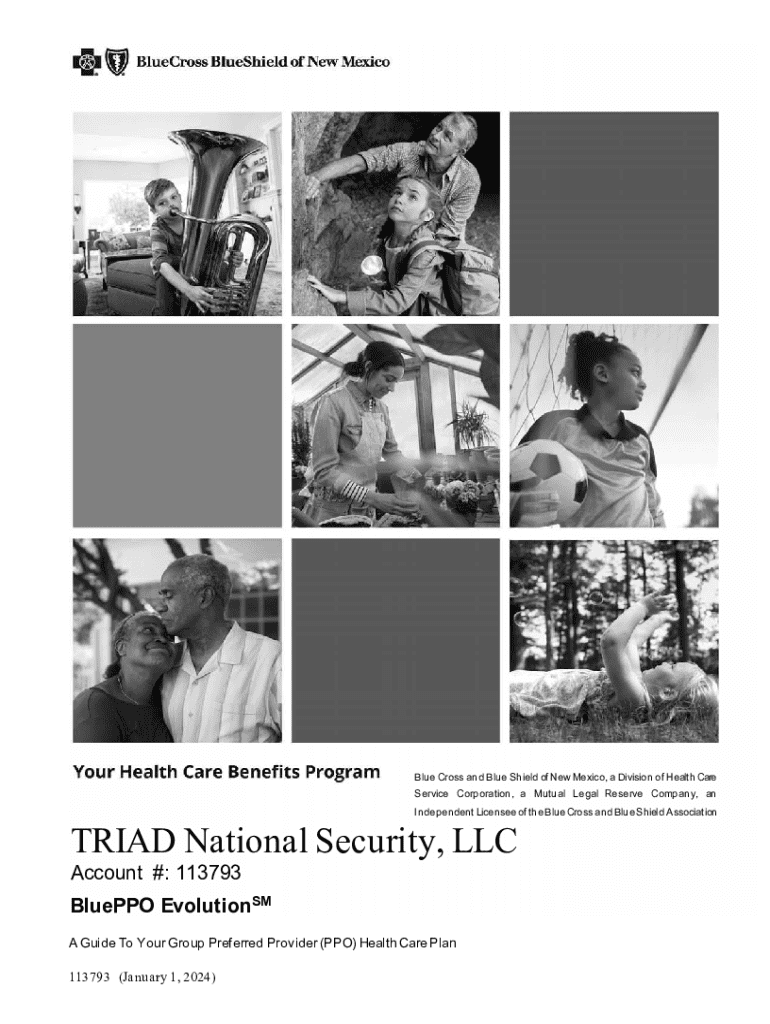 BlueCross BlueShield of New Mexico

Your Health Care Benefits Program

Blue Cross and Blue Shield of New Mexico, a Division of Health Care Service Corporation, a Mutual Legal Reserve Company, an Independent Licensee of the Blue Cross and Blue Shield Association

TRIAD National Security, LLC

Account #: 113793

BluePPO Evolution$^{SM}$

A Guide To Your Group Preferred Provider (PPO) Health Care Plan

113793 (January 1, 2024)